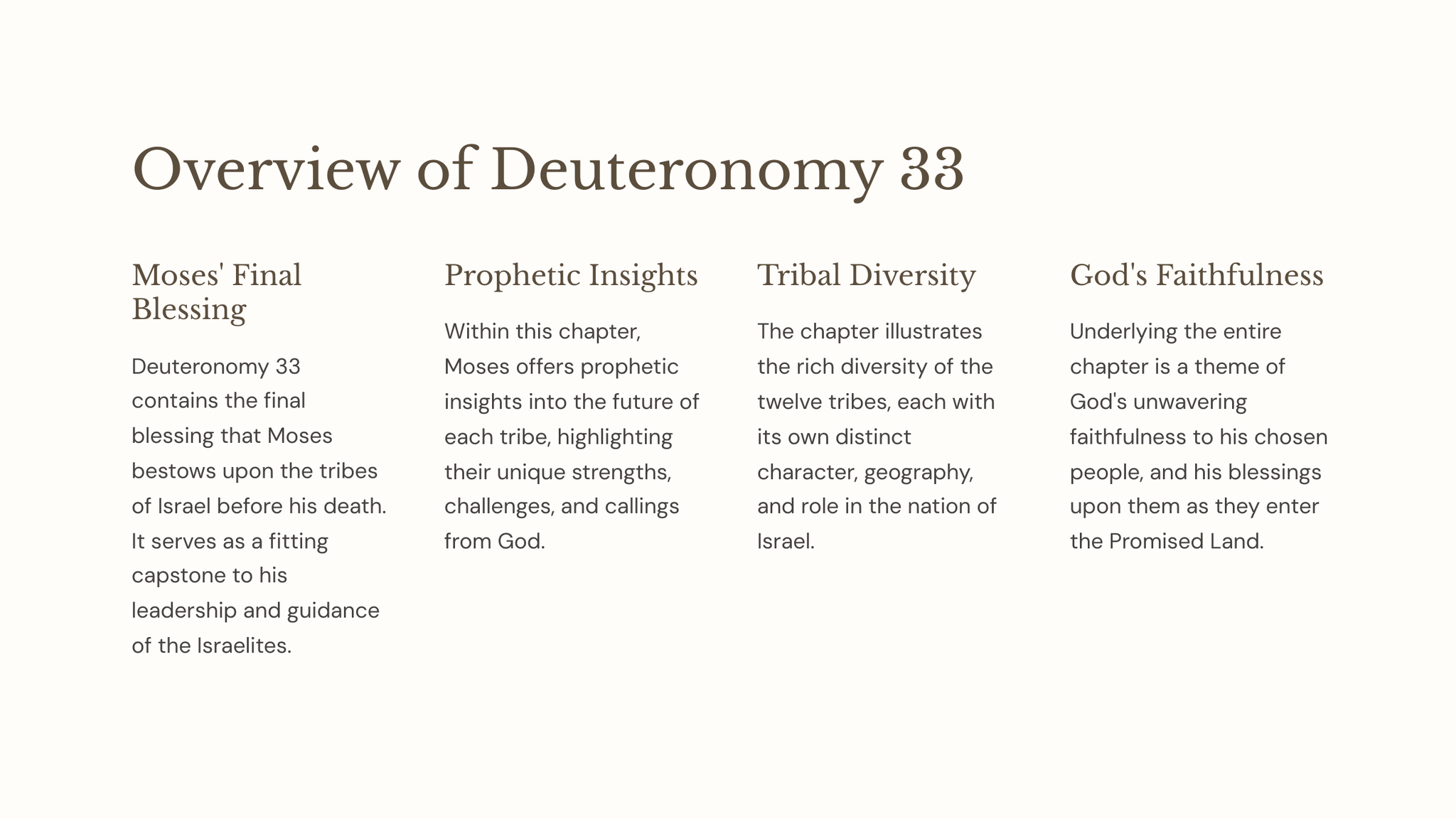 Overview of Deuteronomy 33

Moses' Final Blessing

Deuteronomy 33 contains the final blessing that Moses bestows upon the tribes of Israel before his death. It serves as a fitting capstone to his leadership and guidance of the Israelites.

Prophetic Insights

Within this chapter, Moses offers prophetic insights into the future of each tribe, highlighting their unique strengths, challenges, and callings from God.

Tribal Diversity

The chapter illustrates the rich diversity of the twelve tribes, each with its own distinct character, geography, and role in the nation of Israel.

God's Faithfulness

Underlying the entire chapter is a theme of God's unwavering faithfulness to his chosen people, and his blessings upon them as they enter the Promised Land.